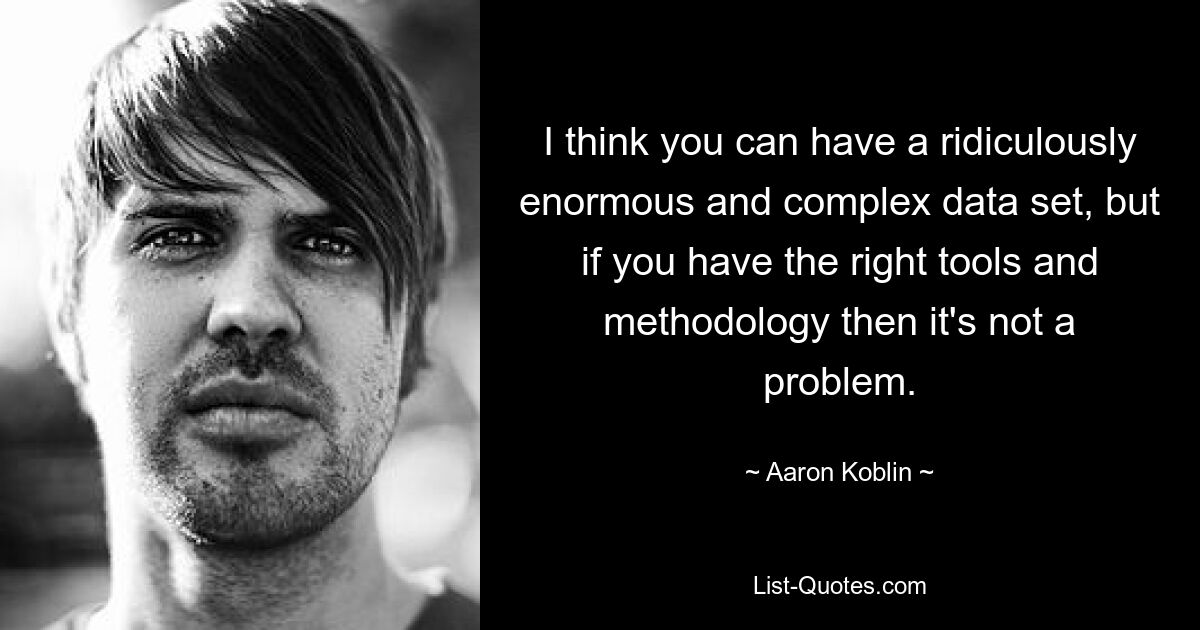 I think you can have a ridiculously enormous and complex data set, but if you have the right tools and methodology then it's not a problem.

~ Aaron Koblin ~

List-Quotes.com